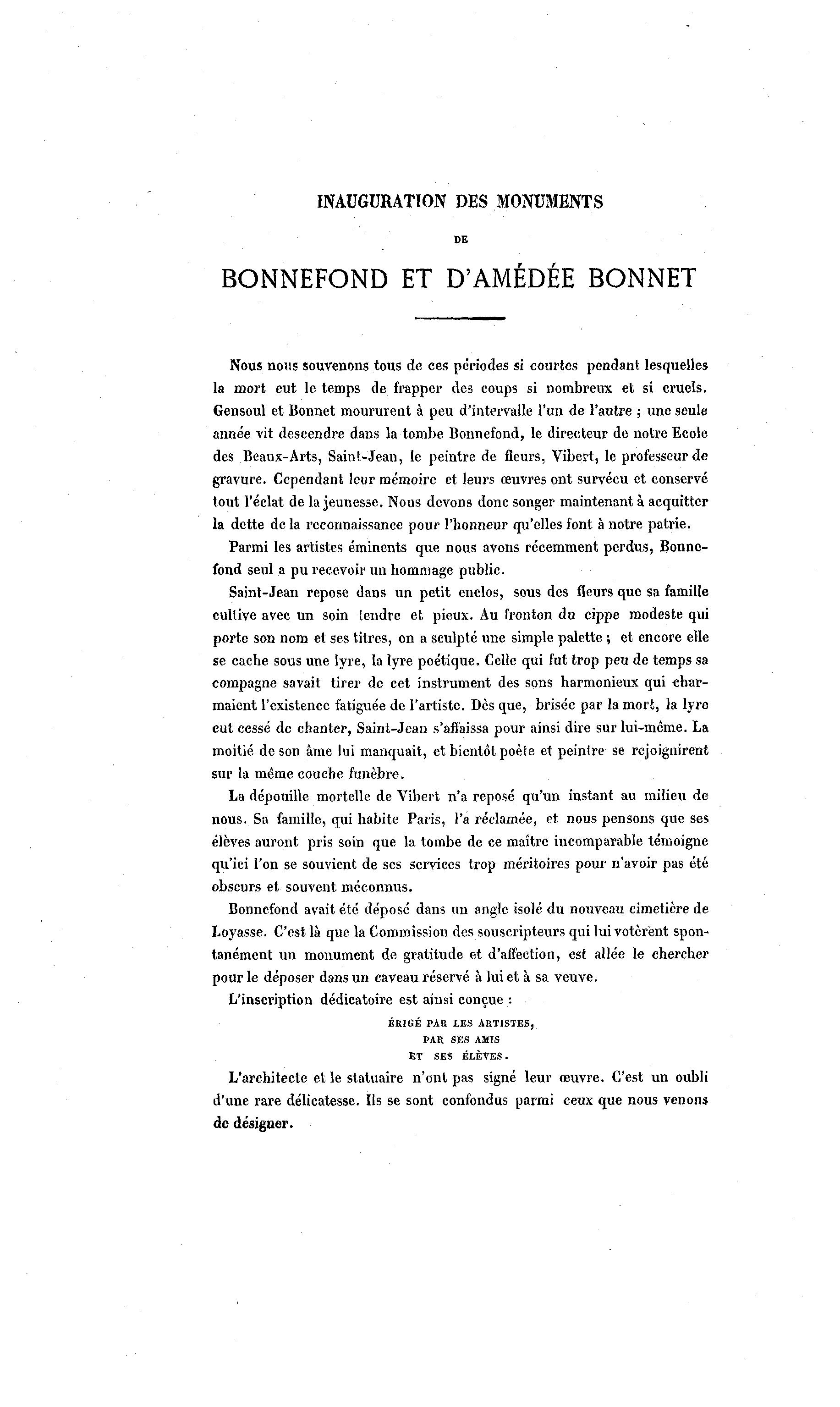 INAUGURATION DES MONUMENTS

DE

BONNEFOND ET D'AMÉDÉE BONNET

Nous nous souvenons tous de ces périodes si courtes pendant lesquelles la mort eut le temps de frapper des coups si nombreux et si cruels. Gensoul et Bonnet moururent à peu d'intervalle l'un de l'autre ; une seule année vit descendre dans la tombe Bonnefond, le directeur de notre Ecole des Beaux-Arts, Saint-Jean, le peintre de fleurs, Vibert, le professeur de gravure. Cependant leur mémoire et leurs œuvres ont survécu et conservé tout l'éclat de la jeunesse. Nous devons donc songer maintenant à acquitter la dette de la reconnaissance pour l'honneur qu'elles font à notre patrie.

Parmi les artistes éminents que nous avons récemment perdus, Bonnefond seul a pu recevoir un hommage public.

Saint-Jean repose dans un petit enclos, sous des fleurs que sa famille cultive avec un soin tendre et pieux. Au fronton du cippe modeste qui porte son nom et ses titres, on a sculpté une simple palette ; et encore elle se cache sous une lyre, la lyre poétique. Celle qui fut trop peu de temps sa compagne savait tirer de cet instrument des sons harmonieux qui charmaient l'existence fatiguée de l'artiste. Dès que, brisée par la mort, la lyre eut cessé de chanter, Saint-Jean s'affaissa pour ainsi dire sur lui-même. La moitié de son âme lui manquait, et bientôt poète et peintre se rejoignirent sur la même couche funèbre.

La dépouille mortelle de Vibert n'a reposé qu'un instant au milieu de nous. Sa famille, qui habite Paris, l'a réclamée, et nous pensons que ses élèves auront pris soin que la tombe de ce maître incomparable témoigne qu'ici l'on se souvient de ses services trop méritoires pour n'avoir pas été obscurs et souvent méconnus.

Bonnefond avait été déposé dans un angle isolé du nouveau cimetière de Loyasse. C'est là que la Commission des souscripteurs qui lui votèrent spontanément un monument de gratitude et d'affection, est allée le chercher pour le déposer dans un caveau réservé à lui et à sa veuve.

L'inscription dédicatoire est ainsi conçue :

ÉRIGÉ PAR LES ARTISTES,
PAR SES AMIS
ET SES ÉLÈVES.

L'architecte et le statuaire n'ont pas signé leur œuvre. C'est un oubli d'une rare délicatesse. Ils se sont confondus parmi ceux que nous venons de désigner.